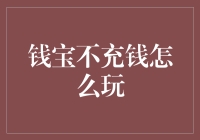 钱宝不充钱怎么玩